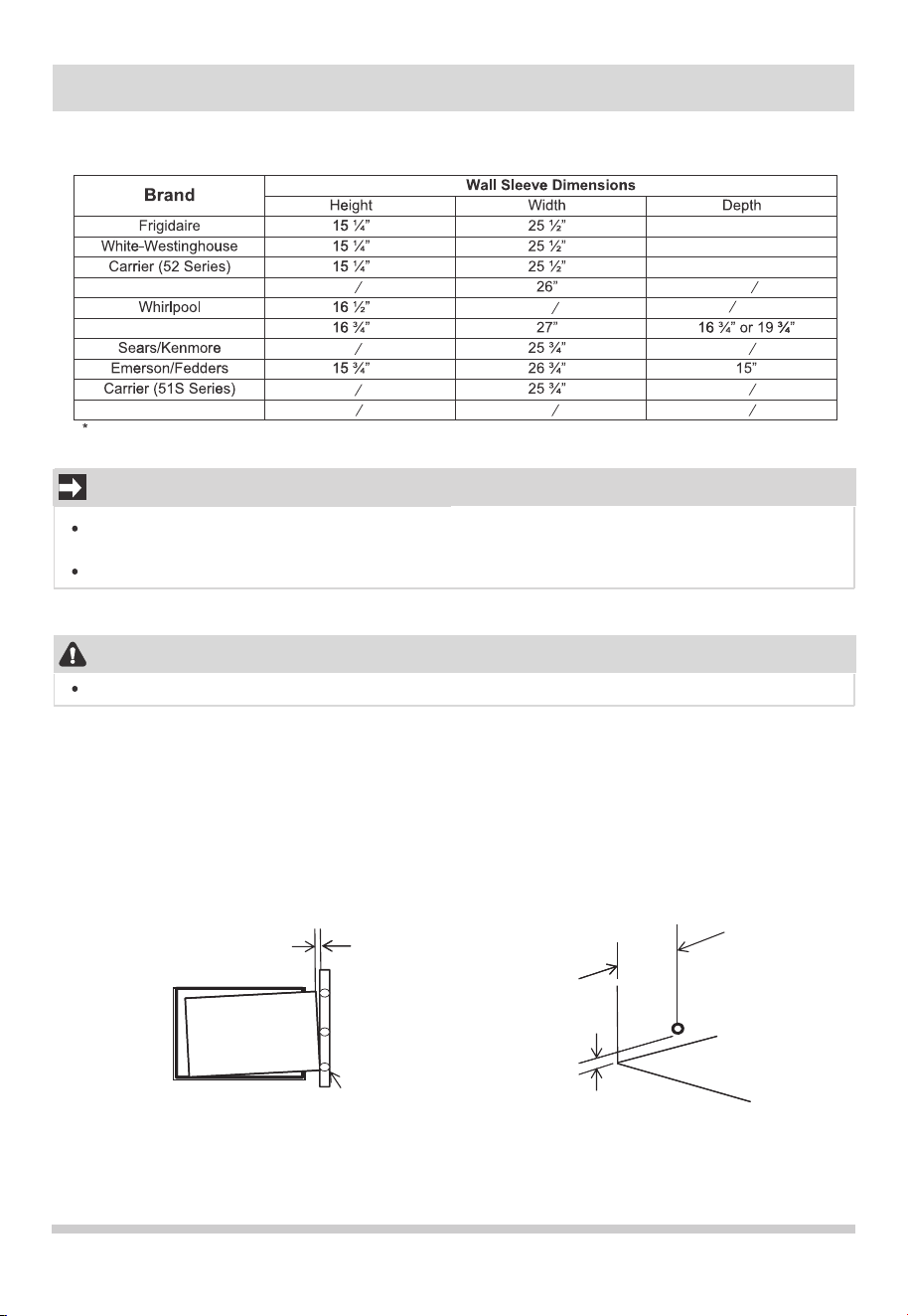 | Brand | Wall Sleeve Dimensions | | |
|---|---|---|---|
| | Height | Width | Depth |
| Frigidaire | 15 ¼" | 25 ½" | |
| White-Westinghouse | 15 ¼" | 25 ½" | |
| Carrier (52 Series) | 15 ¼" | 25 ½" | |
| | / | 26" | / |
| Whirlpool | 16 ½" | / | / |
| | 16 ¾" | 27" | 16 ¾" or 19 ¾" |
| Sears/Kenmore | / | 25 ¾" | / |
| Emerson/Fedders | 15 ¾" | 26 ¾" | 15" |
| Carrier (51S Series) | / | 25 ¾" | / |
| | / | / | / |

*